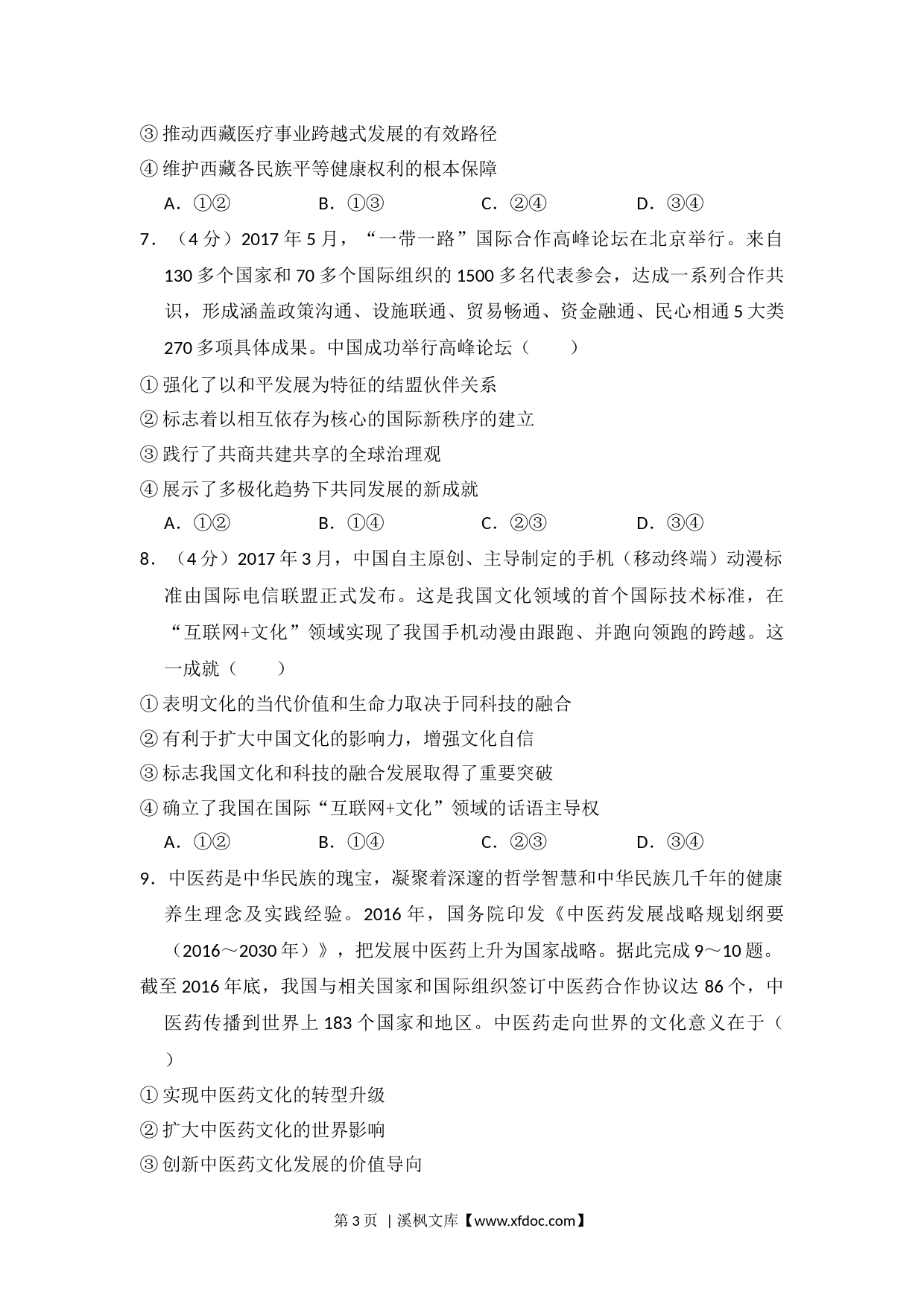 ③推动西藏医疗事业跨越式发展的有效路径
④维护西藏各民族平等健康权利的根本保障
A．①②　　B．①③　　C．②④　　D．③④
7．（4分）2017年5月，“一带一路”国际合作高峰论坛在北京举行。来自130多个国家和70多个国际组织的1500多名代表参会，达成一系列合作共识，形成涵盖政策沟通、设施联通、贸易畅通、资金融通、民心相通5大类270多项具体成果。中国成功举行高峰论坛（　　）
①强化了以和平发展为特征的结盟伙伴关系
②标志着以相互依存为核心的国际新秩序的建立
③践行了共商共建共享的全球治理观
④展示了多极化趋势下共同发展的新成就
A．①②　　B．①④　　C．②③　　D．③④
8．（4分）2017年3月，中国自主原创、主导制定的手机（移动终端）动漫标准由国际电信联盟正式发布。这是我国文化领域的首个国际技术标准，在“互联网+文化”领域实现了我国手机动漫由跟跑、并跑向领跑的跨越。这一成就（　　）
①表明文化的当代价值和生命力取决于同科技的融合
②有利于扩大中国文化的影响力，增强文化自信
③标志我国文化和科技的融合发展取得了重要突破
④确立了我国在国际“互联网+文化”领域的话语主导权
A．①②　　B．①④　　C．②③　　D．③④
9．中医药是中华民族的瑰宝，凝聚着深邃的哲学智慧和中华民族几千年的健康养生理念及实践经验。2016年，国务院印发《中医药发展战略规划纲要（2016～2030年）》，把发展中医药上升为国家战略。据此完成9～10题。
截至2016年底，我国与相关国家和国际组织签订中医药合作协议达86个，中医药传播到世界上183个国家和地区。中医药走向世界的文化意义在于（　　）
①实现中医药文化的转型升级
②扩大中医药文化的世界影响
③创新中医药文化发展的价值导向

第3页 | 溪枫文库【www.xfdoc.com】